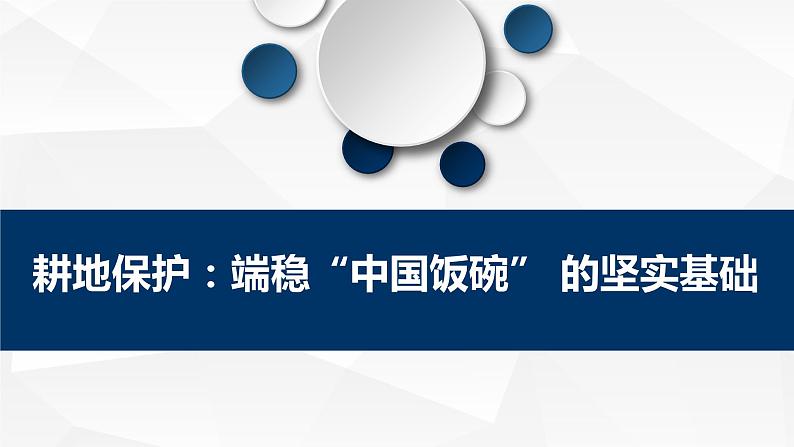 耕地保护：端稳“中国饭碗” 的坚实基础